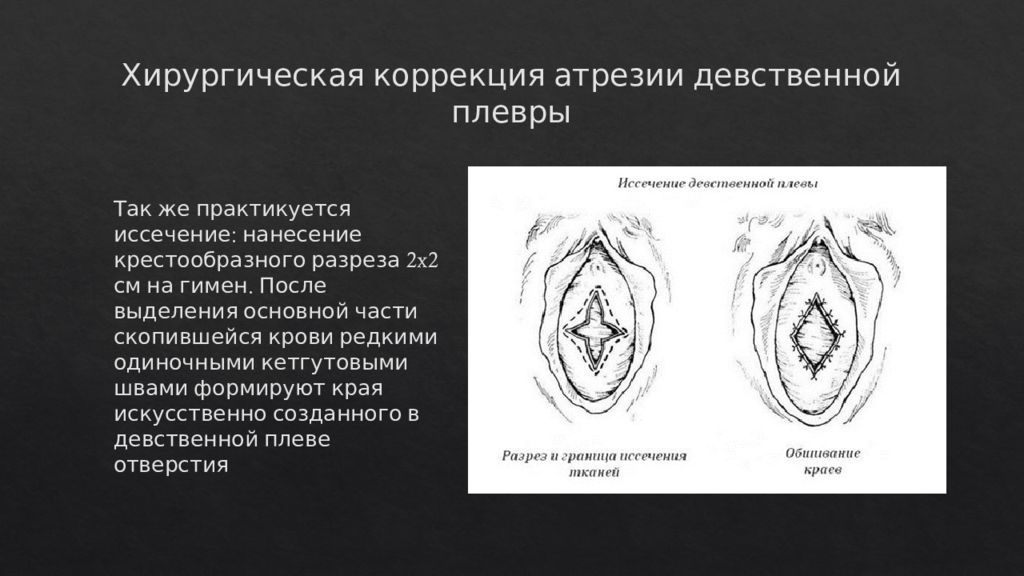 Хирургическая коррекция атрезии девственной плевры

Так же практикуется иссечение: нанесение крестообразного разреза 2х2 см на гимен. После выделения основной части скопившейся крови редкими одиночными кетгутовыми швами формируют края искусственно созданного в девственной плеве отверстия

Иссечение девственной плевы

Разрез и граница иссечения тканей

Обшивание краев